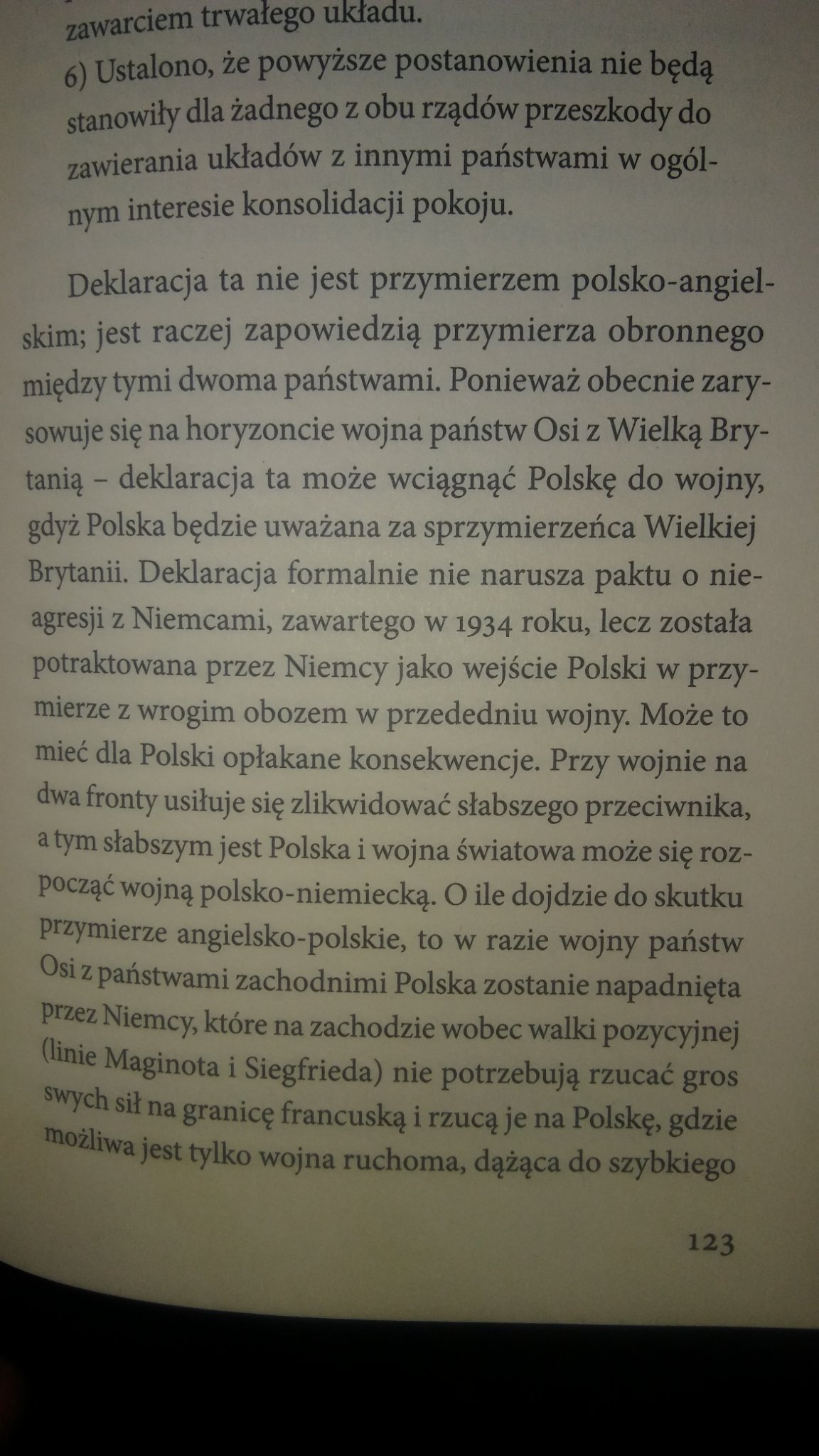 zawarciem trwałego układu.

6) Ustalono, że powyższe postanowienia nie będą stanowiły dla żadnego z obu rządów przeszkody do zawierania układów z innymi państwami w ogólnym interesie konsolidacji pokoju.

Deklaracja ta nie jest przymierzem polsko-angielskim; jest raczej zapowiedzią przymierza obronnego między tymi dwoma państwami. Ponieważ obecnie zarysowuje się na horyzoncie wojna państw Osi z Wielką Brytanią – deklaracja ta może wciągnąć Polskę do wojny, gdyż Polska będzie uważana za sprzymierzeńca Wielkiej Brytanii. Deklaracja formalnie nie narusza paktu o nieagresji z Niemcami, zawartego w 1934 roku, lecz została potraktowana przez Niemcy jako wejście Polski w przymierze z wrogim obozem w przededniu wojny. Może to mieć dla Polski opłakane konsekwencje. Przy wojnie na dwa fronty usiłuje się zlikwidować słabszego przeciwnika, a tym słabszym jest Polska i wojna światowa może się rozpocząć wojną polsko-niemiecką. O ile dojdzie do skutku przymierze angielsko-polskie, to w razie wojny państw Osi z państwami zachodnimi Polska zostanie napadnięta przez Niemcy, które na zachodzie wobec walki pozycyjnej (linie Maginota i Siegfrieda) nie potrzebują rzucać gros swych sił na granicę francuską i rzucą je na Polskę, gdzie możliwa jest tylko wojna ruchoma, dążąca do szybkiego

123